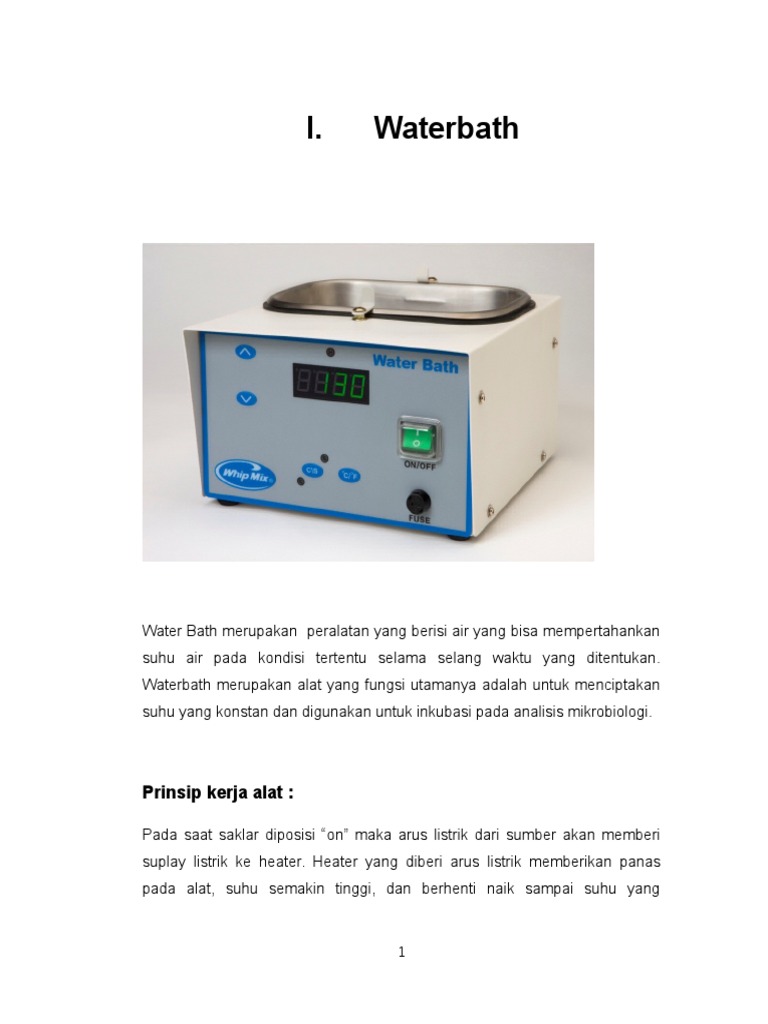 I. Waterbath

Water Bath

130

ON/OFF

Whip Mix

C/S

°C/°F

FUSE

Water Bath merupakan peralatan yang berisi air yang bisa mempertahankan suhu air pada kondisi tertentu selama selang waktu yang ditentukan. Waterbath merupakan alat yang fungsi utamanya adalah untuk menciptakan suhu yang konstan dan digunakan untuk inkubasi pada analisis mikrobiologi.

Prinsip kerja alat :

Pada saat saklar diposisi "on" maka arus listrik dari sumber akan memberi suplay listrik ke heater. Heater yang diberi arus listrik memberikan panas pada alat, suhu semakin tinggi, dan berhenti naik sampai suhu yang

1